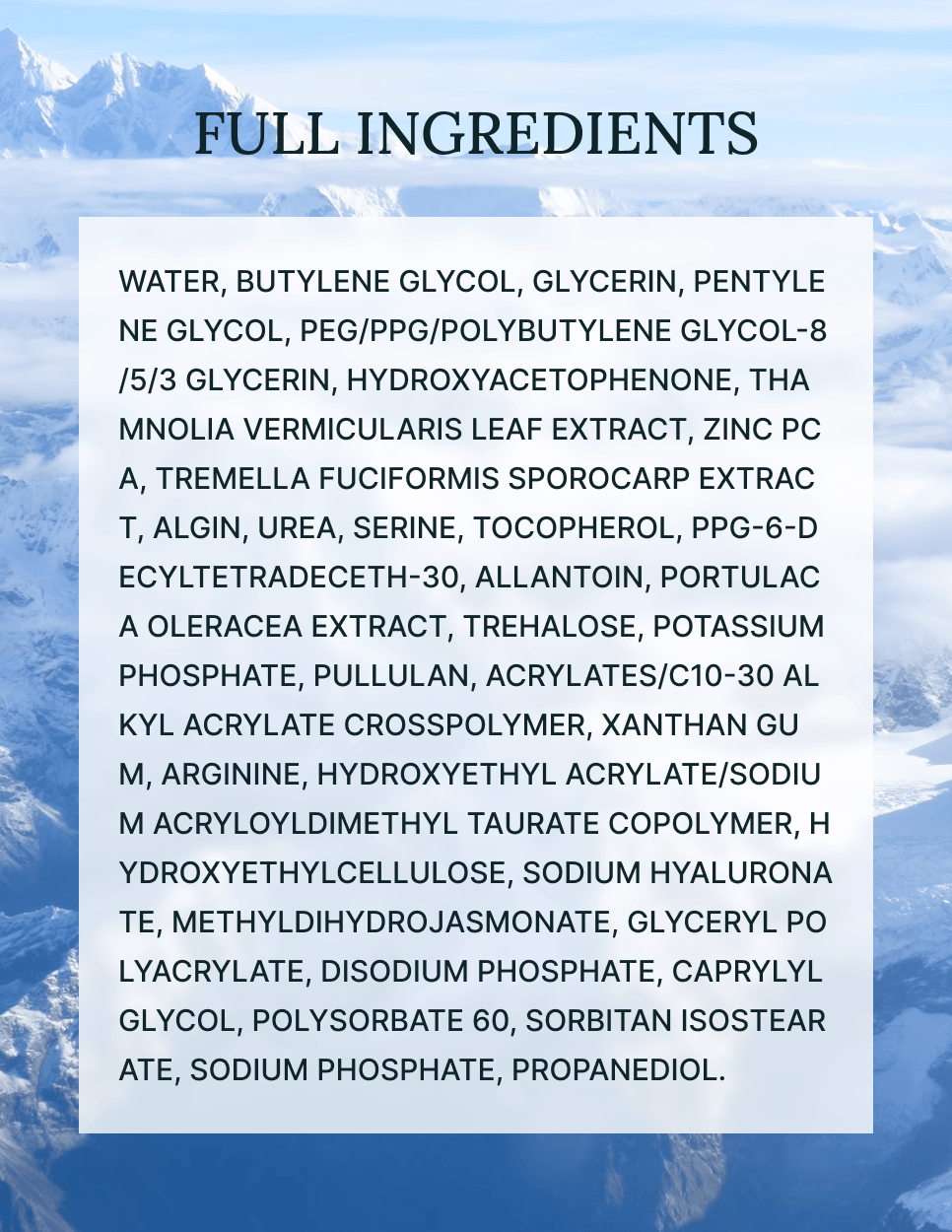 FULL INGREDIENTS

WATER, BUTYLENE GLYCOL, GLYCERIN, PENTYLENE GLYCOL, PEG/PPG/POLYBUTYLENE GLYCOL-8/5/3 GLYCERIN, HYDROXYACETOPHENONE, THAMNOLIA VERMICULARIS LEAF EXTRACT, ZINC PCA, TREMELLA FUCIFORMIS SPOROCARP EXTRACT, ALGIN, UREA, SERINE, TOCOPHEROL, PPG-6-DECYLTETRADECETH-30, ALLANTOIN, PORTULACA OLERACEA EXTRACT, TREHALOSE, POTASSIUM PHOSPHATE, PULLULAN, ACRYLATES/C10-30 ALKYL ACRYLATE CROSSPOLYMER, XANTHAN GUM, ARGININE, HYDROXYETHYL ACRYLATE/SODIUM ACRYLOYLDIMETHYL TAURATE COPOLYMER, HYDROXYETHYLCELLULOSE, SODIUM HYALURONATE, METHYLDIHYDROJASMONATE, GLYCERYL POLYACRYLATE, DISODIUM PHOSPHATE, CAPRYLYL GLYCOL, POLYSORBATE 60, SORBITAN ISOSTEARATE, SODIUM PHOSPHATE, PROPANEDIOL.